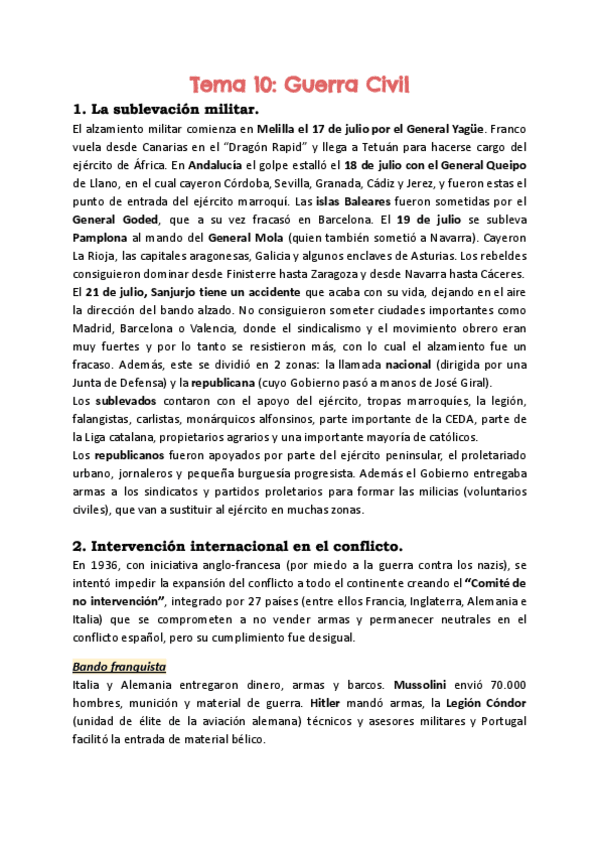 Tema 10: Guerra Civil

1. La sublevación militar.

El alzamiento militar comienza en Melilla el 17 de julio por el General Yagüe. Franco vuela desde Canarias en el "Dragón Rapid" y llega a Tetuán para hacerse cargo del ejército de África. En Andalucía el golpe estalló el 18 de julio con el General Queipo de Llano, en el cual cayeron Córdoba, Sevilla, Granada, Cádiz y Jerez, y fueron estas el punto de entrada del ejército marroquí. Las islas Baleares fueron sometidas por el General Goded, que a su vez fracasó en Barcelona. El 19 de julio se subleva Pamplona al mando del General Mola (quien también sometió a Navarra). Cayeron La Rioja, las capitales aragonesas, Galicia y algunos enclaves de Asturias. Los rebeldes consiguieron dominar desde Finisterre hasta Zaragoza y desde Navarra hasta Cáceres.
El 21 de julio, Sanjurjo tiene un accidente que acaba con su vida, dejando en el aire la dirección del bando alzado. No consiguieron someter ciudades importantes como Madrid, Barcelona o Valencia, donde el sindicalismo y el movimiento obrero eran muy fuertes y por lo tanto se resistieron más, con lo cual el alzamiento fue un fracaso. Además, este se dividió en 2 zonas: la llamada nacional (dirigida por una Junta de Defensa) y la republicana (cuyo Gobierno pasó a manos de José Giral).
Los sublevados contaron con el apoyo del ejército, tropas marroquíes, la legión, falangistas, carlistas, monárquicos alfonsinos, parte importante de la CEDA, parte de la Liga catalana, propietarios agrarios y una importante mayoría de católicos.
Los republicanos fueron apoyados por parte del ejército peninsular, el proletariado urbano, jornaleros y pequeña burguesía progresista. Además el Gobierno entregaba armas a los sindicatos y partidos proletarios para formar las milicias (voluntarios civiles), que van a sustituir al ejército en muchas zonas.

2. Intervención internacional en el conflicto.

En 1936, con iniciativa anglo-francesa (por miedo a la guerra contra los nazis), se intentó impedir la expansión del conflicto a todo el continente creando el "Comité de no intervención", integrado por 27 países (entre ellos Francia, Inglaterra, Alemania e Italia) que se comprometen a no vender armas y permanecer neutrales en el conflicto español, pero su cumplimiento fue desigual.

Bando franquista

Italia y Alemania entregaron dinero, armas y barcos. Mussolini envió 70.000 hombres, munición y material de guerra. Hitler mandó armas, la Legión Cóndor (unidad de élite de la aviación alemana) técnicos y asesores militares y Portugal facilitó la entrada de material bélico.